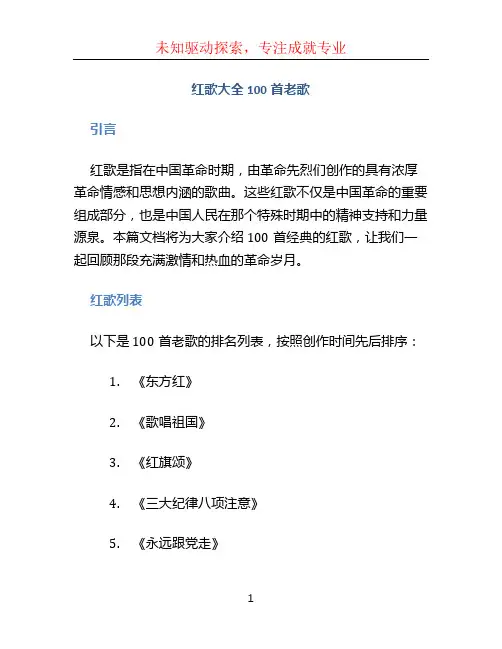 未知驱动探索，专注成就专业

红歌大全 100 首老歌

引言

红歌是指在中国革命时期，由革命先烈们创作的具有浓厚革命情感和思想内涵的歌曲。这些红歌不仅是中国革命的重要组成部分，也是中国人民在那个特殊时期中的精神支持和力量源泉。本篇文档将为大家介绍 100 首经典的红歌，让我们一起回顾那段充满激情和热血的革命岁月。

红歌列表

以下是 100 首老歌的排名列表，按照创作时间先后排序：

1. 《东方红》

2. 《歌唱祖国》

3. 《红旗颂》

4. 《三大纪律八项注意》

5. 《永远跟党走》

1